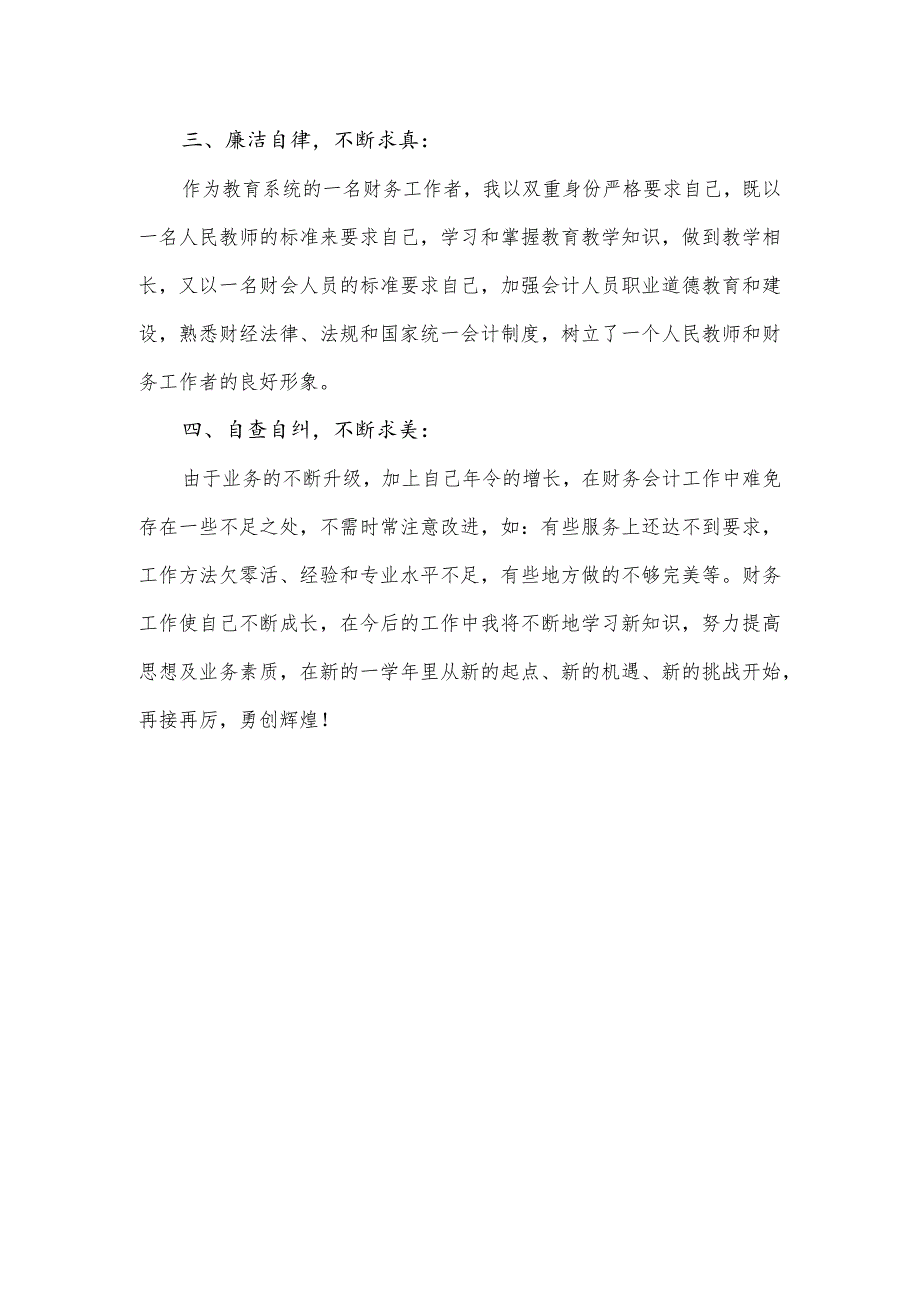 三、廉洁自律，不断求真：

作为教育系统的一名财务工作者，我以双重身份严格要求自己，既以一名人民教师的标准来要求自己，学习和掌握教育教学知识，做到教学相长，又以一名财会人员的标准要求自己，加强会计人员职业道德教育和建设，熟悉财经法律、法规和国家统一会计制度，树立了一个人民教师和财务工作者的良好形象。

四、自查自纠，不断求美：

由于业务的不断升级，加上自己年令的增长，在财务会计工作中难免存在一些不足之处，不需时常注意改进，如：有些服务上还达不到要求，工作方法欠零活、经验和专业水平不足，有些地方做的不够完美等。财务工作使自己不断成长，在今后的工作中我将不断地学习新知识，努力提高思想及业务素质，在新的一学年里从新的起点、新的机遇、新的挑战开始，再接再厉，勇创辉煌！